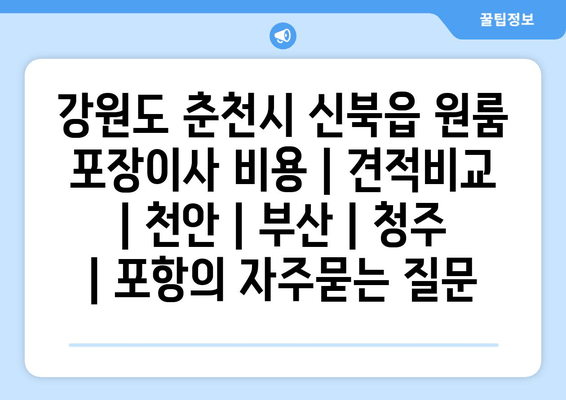 꿀팁정보

강원도 춘천시 신북읍 원룸 포장이사 비용 | 견적비교 | 천안 | 부산 | 청주 | 포항의 자주묻는 질문